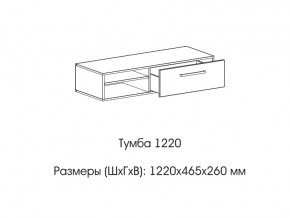 Тумба 1220

Размеры (ШхГхВ): 1220х465х260 мм